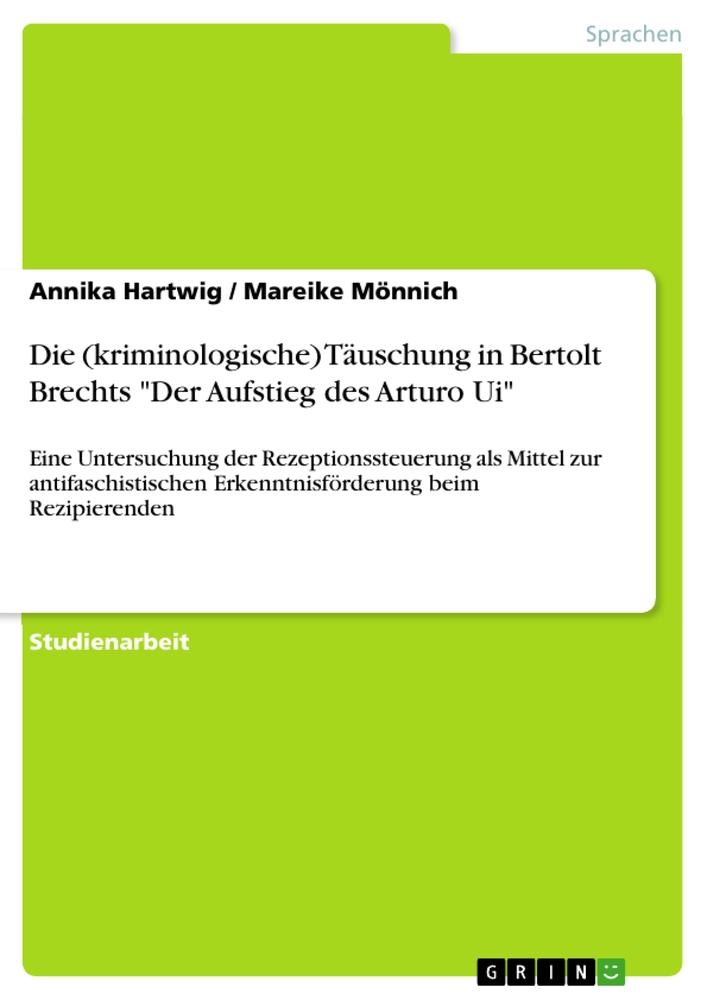 Sprachen

Annika Hartwig / Mareike Mönnich

Die (kriminologische) Täuschung in Bertolt Brechts "Der Aufstieg des Arturo Ui"

Eine Untersuchung der Rezeptionssteuerung als Mittel zur antifaschistischen Erkenntnisförderung beim Rezipierenden

Studienarbeit

GRIN